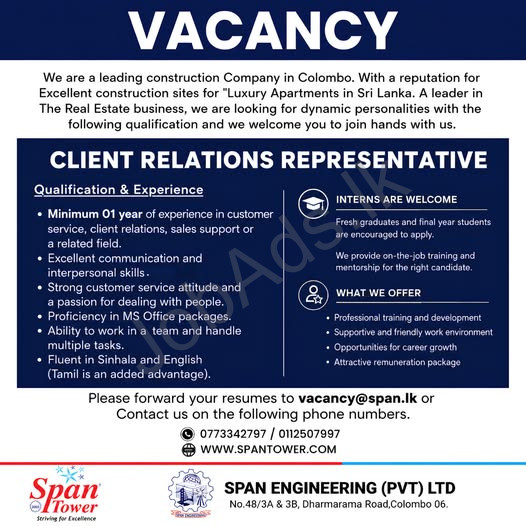 VACANCY

We are a leading construction Company in Colombo. With a reputation for Excellent construction sites for "Luxury Apartments in Sri Lanka. A leader in The Real Estate business, we are looking for dynamic personalities with the following qualification and we welcome you to join hands with us.

CLIENT RELATIONS REPRESENTATIVE

Qualification & Experience

• Minimum 01 year of experience in customer service, client relations, sales support or a related field.
• Excellent communication and interpersonal skills.
• Strong customer service attitude and a passion for dealing with people.
• Proficiency in MS Office packages.
• Ability to work in a team and handle multiple tasks.
• Fluent in Sinhala and English (Tamil is an added advantage).

INTERNS ARE WELCOME

Fresh graduates and final year students are encouraged to apply.

We provide on-the-job training and mentorship for the right candidate.

WHAT WE OFFER

• Professional training and development
• Supportive and friendly work environment
• Opportunities for career growth
• Attractive remuneration package

Please forward your resumes to vacancy@span.lk or Contact us on the following phone numbers.

0773342797 / 0112507997
WWW.SPANTOWER.COM

Span Tower
Striving for Excellence

SPAN ENGINEERING (PVT) LTD
No.48/3A & 3B, Dharmarama Road,Colombo 06.

JobAds.lk